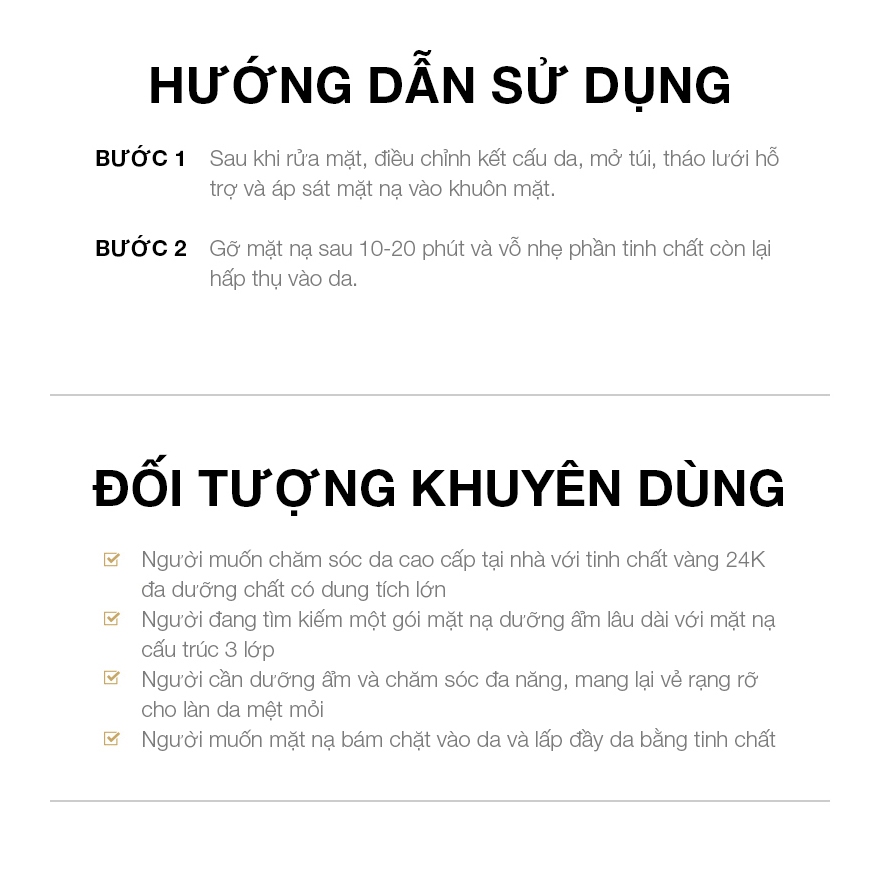 HƯỚNG DẪN SỬ DỤNG

BƯỚC 1 Sau khi rửa mặt, điều chỉnh kết cấu da, mở túi, tháo lưới hỗ trợ và áp sát mặt nạ vào khuôn mặt.

BƯỚC 2 Gỡ mặt nạ sau 10-20 phút và vỗ nhẹ phần tinh chất còn lại hấp thụ vào da.

ĐỐI TƯỢNG KHUYÊN DÙNG

☑ Người muốn chăm sóc da cao cấp tại nhà với tinh chất vàng 24K đa dưỡng chất có dung tích lớn
☑ Người đang tìm kiếm một gói mặt nạ dưỡng ẩm lâu dài với mặt nạ cấu trúc 3 lớp
☑ Người cần dưỡng ẩm và chăm sóc đa năng, mang lại vẻ rạng rỡ cho làn da mệt mỏi
☑ Người muốn mặt nạ bám chặt vào da và lấp đầy da bằng tinh chất